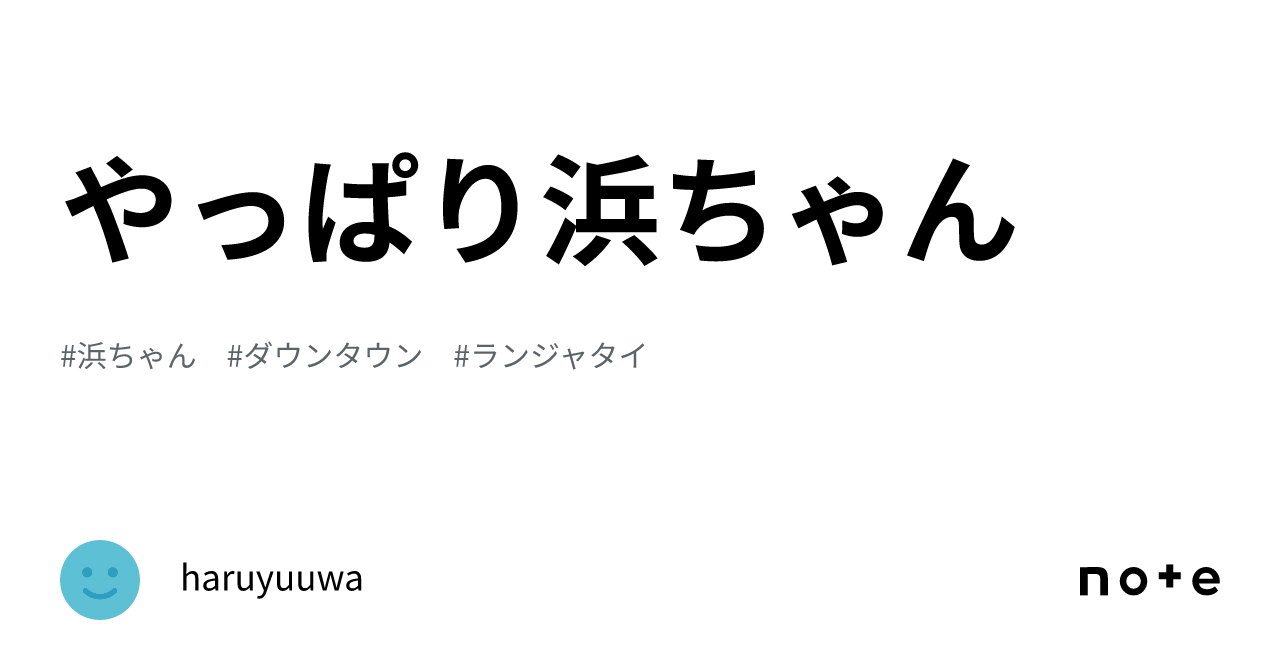 やっぱり浜ちゃん

#浜ちゃん　#ダウンタウン　#ランジャタイ

haruyuuwa

note